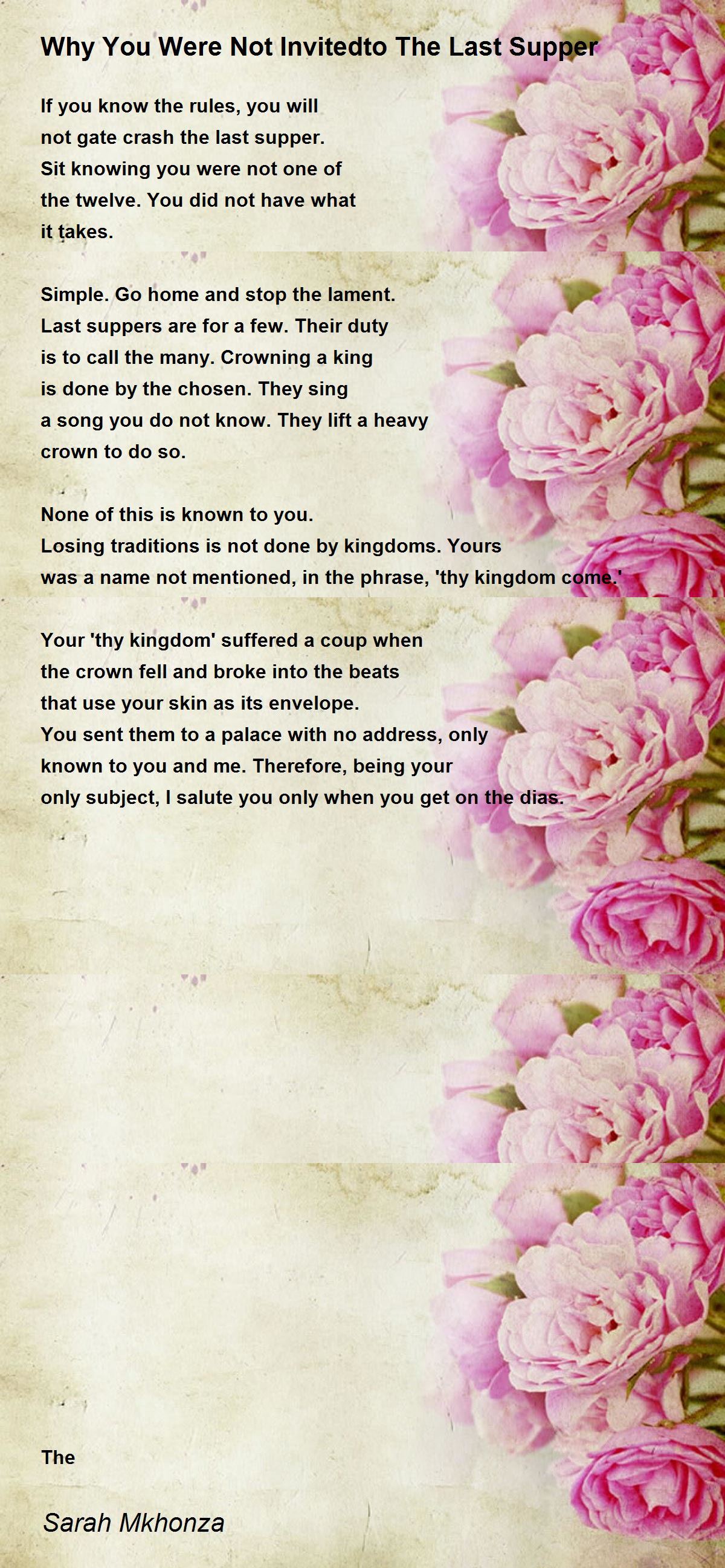 Why You Were Not Invitedto The Last Supper

If you know the rules, you will
not gate crash the last supper.
Sit knowing you were not one of
the twelve. You did not have what
it takes.

Simple. Go home and stop the lament.
Last suppers are for a few. Their duty
is to call the many. Crowning a king
is done by the chosen. They sing
a song you do not know. They lift a heavy
crown to do so.

None of this is known to you.
Losing traditions is not done by kingdoms. Yours
was a name not mentioned, in the phrase, 'thy kingdom come.'

Your 'thy kingdom' suffered a coup when
the crown fell and broke into the beats
that use your skin as its envelope.
You sent them to a palace with no address, only
known to you and me. Therefore, being your
only subject, I salute you only when you get on the dias.

The

Sarah Mkhonza